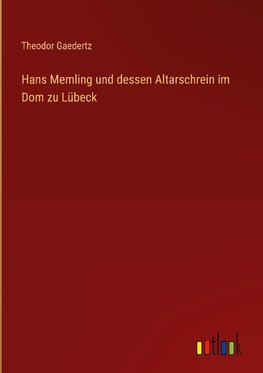 Theodor Gaedertz

Hans Memling und dessen Altarschrein im Dom zu Lübeck

outlook